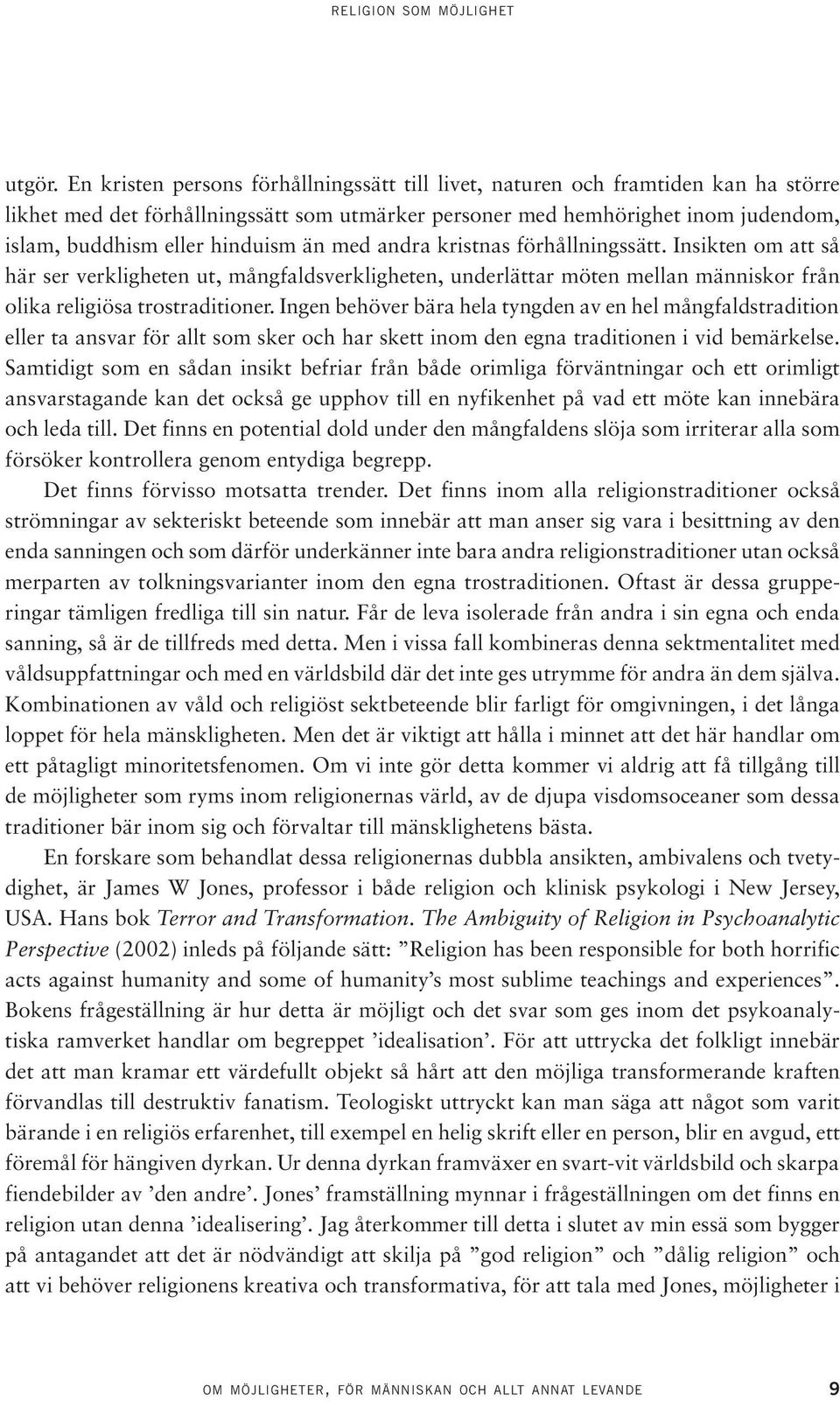 RELIGION SOM MÖJLIGHET

utgör. En kristen persons förhållningssätt till livet, naturen och framtiden kan ha större likhet med det förhållningssätt som utmärker personer med hemhörighet inom judendom, islam, buddhism eller hinduism än med andra kristnas förhållningssätt. Insikten om att så här ser verkligheten ut, mångfaldsverkligheten, underlättar möten mellan människor från olika religiösa trostraditioner. Ingen behöver bära hela tyngden av en hel mångfaldstradition eller ta ansvar för allt som sker och har skett inom den egna traditionen i vid bemärkelse. Samtidigt som en sådan insikt befriar från både orimliga förväntningar och ett orimligt ansvarstagande kan det också ge upphov till en nyfikenhet på vad ett möte kan innebära och leda till. Det finns en potential dold under den mångfaldens slöja som irriterar alla som försöker kontrollera genom entydiga begrepp.

Det finns förvisso motsatta trender. Det finns inom alla religionstraditioner också strömningar av sekteriskt beteende som innebär att man anser sig vara i besittning av den enda sanningen och som därför underkänner inte bara andra religionstraditioner utan också merparten av tolkningsvarianter inom den egna trostraditionen. Oftast är dessa grupperingar tämligen fredliga till sin natur. Får de leva isolerade från andra i sin egna och enda sanning, så är de tillfreds med detta. Men i vissa fall kombineras denna sektmentalitet med våldsuppfattningar och med en världsbild där det inte ges utrymme för andra än dem själva. Kombinationen av våld och religiöst sektbeteende blir farligt för omgivningen, i det långa loppet för hela mänskligheten. Men det är viktigt att hålla i minnet att det här handlar om ett påtagligt minoritetsfenomen. Om vi inte gör detta kommer vi aldrig att få tillgång till de möjligheter som ryms inom religionernas värld, av de djupa visdomsoceaner som dessa traditioner bär inom sig och förvaltar till mänsklighetens bästa.

En forskare som behandlat dessa religionernas dubbla ansikten, ambivalens och tvetydighet, är James W Jones, professor i både religion och klinisk psykologi i New Jersey, USA. Hans bok Terror and Transformation. The Ambiguity of Religion in Psychoanalytic Perspective (2002) inleds på följande sätt: ”Religion has been responsible for both horrific acts against humanity and some of humanity’s most sublime teachings and experiences”. Bokens frågeställning är hur detta är möjligt och det svar som ges inom det psykoanalytiska ramverket handlar om begreppet ’idealisation’. För att uttrycka det folkligt innebär det att man kramar ett värdefullt objekt så hårt att den möjliga transformerande kraften förvandlas till destruktiv fanatism. Teologiskt uttryckt kan man säga att något som varit bärande i en religiös erfarenhet, till exempel en helig skrift eller en person, blir en avgud, ett föremål för hängiven dyrkan. Ur denna dyrkan framväxer en svart-vit världsbild och skarpa fiendebilder av ’den andre’. Jones’ framställning mynnar i frågeställningen om det finns en religion utan denna ’idealisering’. Jag återkommer till detta i slutet av min essä som bygger på antagandet att det är nödvändigt att skilja på ”god religion” och ”dålig religion” och att vi behöver religionens kreativa och transformativa, för att tala med Jones, möjligheter i

OM MÖJLIGHETER, FÖR MÄNNISKAN OCH ALLT ANNAT LEVANDE 9